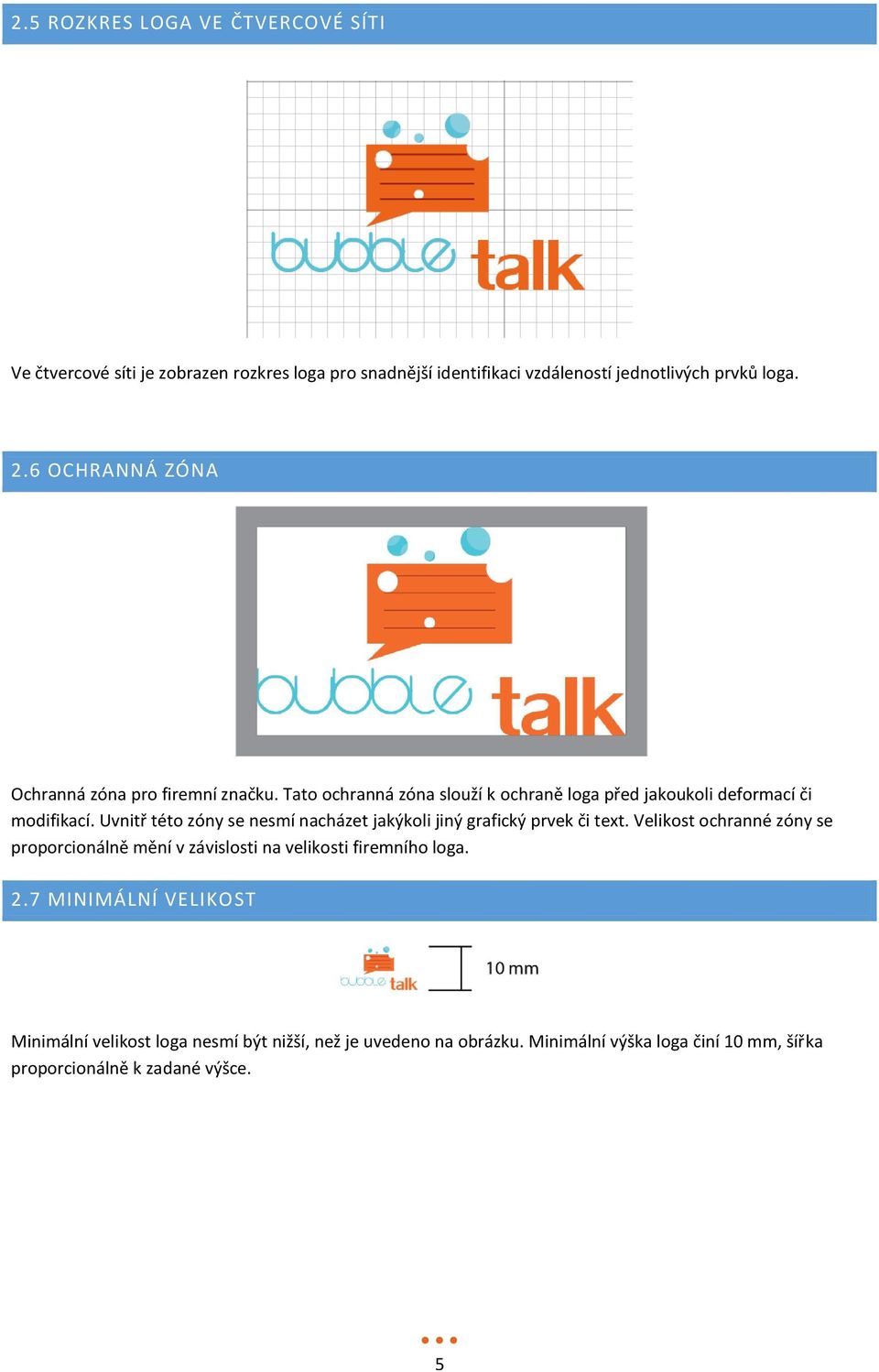 2.5 ROZKRES LOGA VE ČTVERCOVÉ SÍTI

bubble talk

Ve čtvercové síti je zobrazen rozkres loga pro snadnější identifikaci vzdáleností jednotlivých prvků loga.

2.6 OCHRANNÁ ZÓNA

bubble talk

Ochranná zóna pro firemní značku. Tato ochranná zóna slouží k ochraně loga před jakoukoli deformací či modifikací. Uvnitř této zóny se nesmí nacházet jakýkoli jiný grafický prvek či text. Velikost ochranné zóny se proporcionálně mění v závislosti na velikosti firemního loga.

2.7 MINIMÁLNÍ VELIKOST

bubble talk

10 mm

Minimální velikost loga nesmí být nižší, než je uvedeno na obrázku. Minimální výška loga činí 10 mm, šířka proporcionálně k zadané výšce.

5